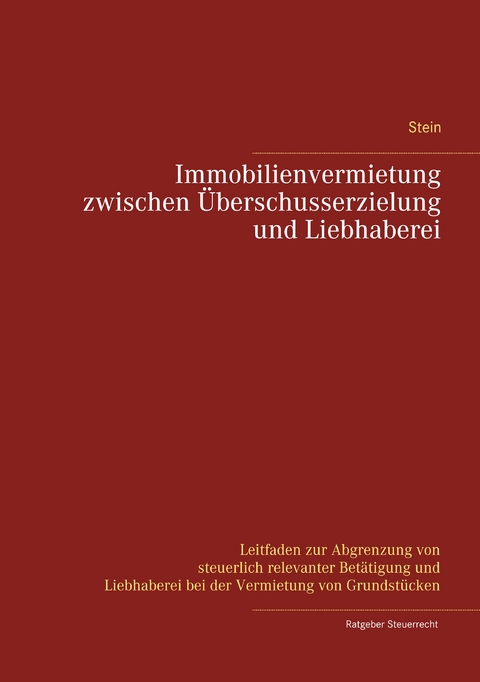 Stein

Immobilienvermietung zwischen Überschusserzielung und Liebhaberei

Leitfaden zur Abgrenzung von steuerlich relevanter Betätigung und Liebhaberei bei der Vermietung von Grundstücken

Ratgeber Steuerrecht